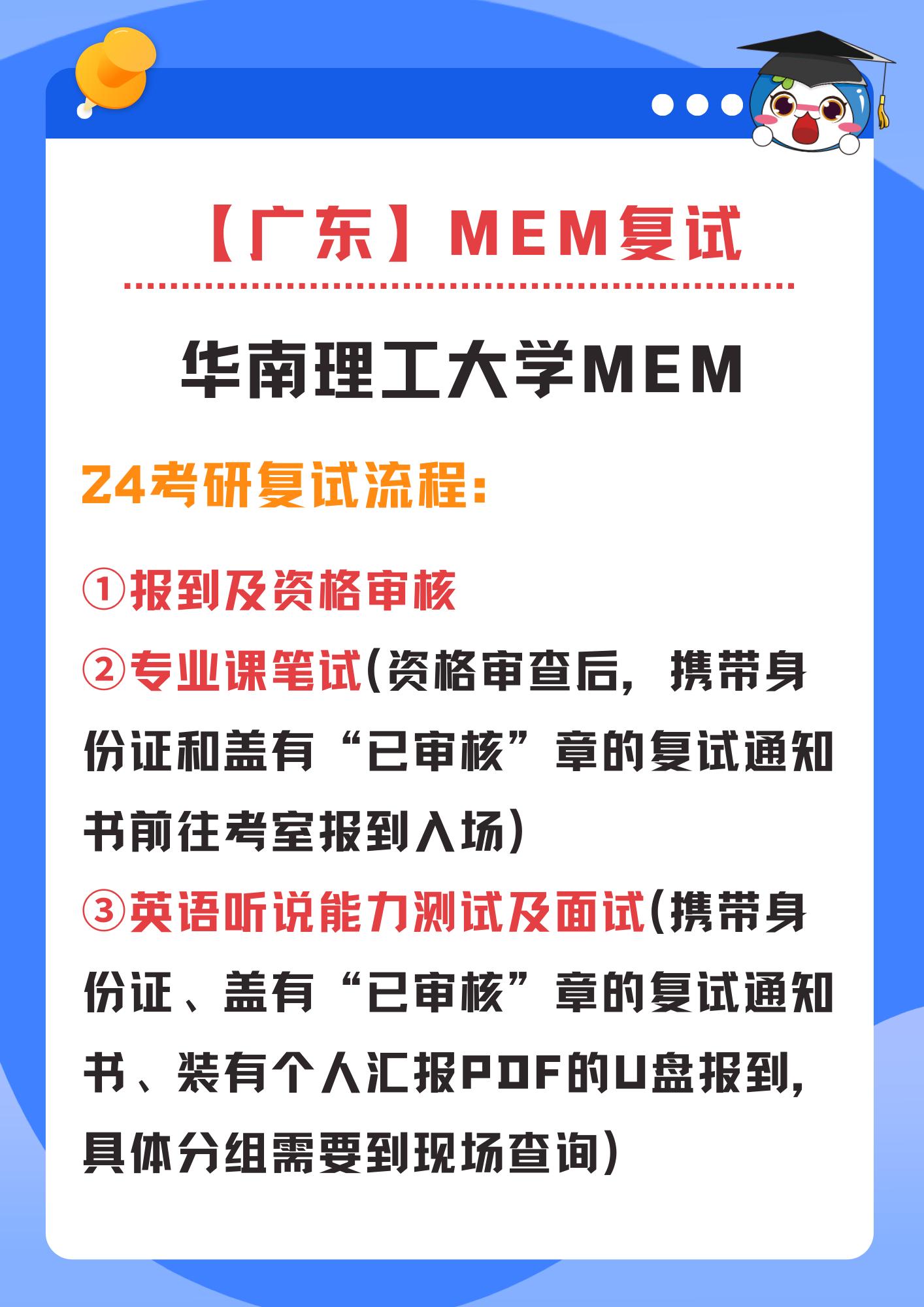 【广东】MEM复试

华南理工大学MEM

24考研复试流程:

①报到及资格审核

②专业课笔试(资格审查后，携带身份证和盖有“已审核”章的复试通知书前往考室报到入场)

③英语听说能力测试及面试(携带身份证、盖有“已审核”章的复试通知书、装有个人汇报PDF的U盘报到，具体分组需要到现场查询)